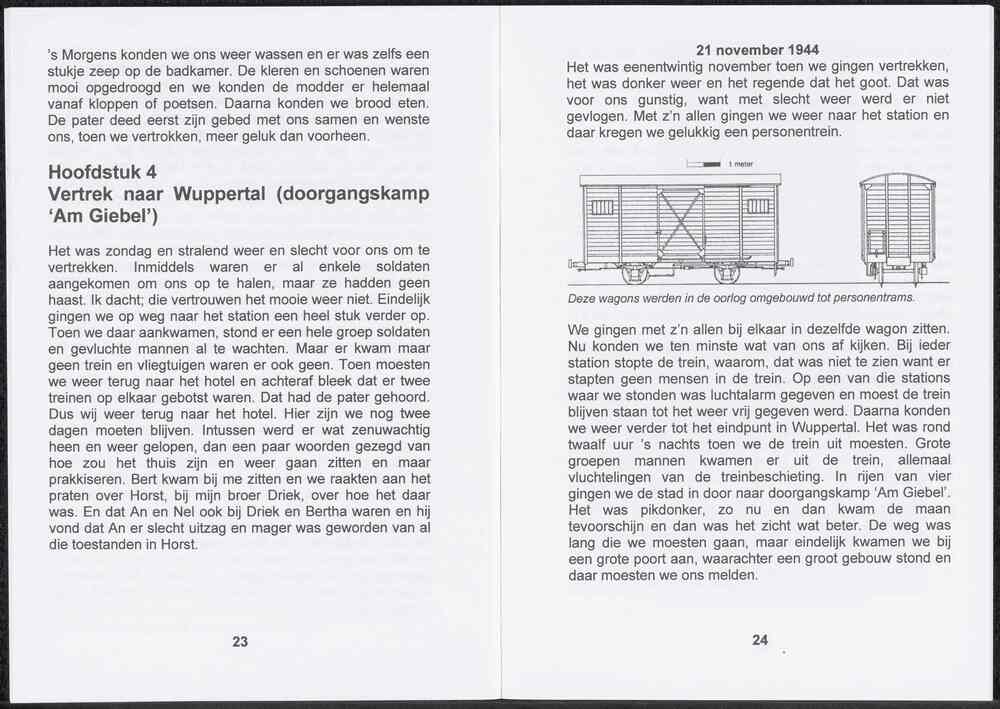 's Morgens konden we ons weer wassen en er was zelfs een stukje zeep op de badkamer. De kleren en schoenen waren mooi opgedroogd en we konden de modder er helemaal vanaf kloppen of poetsen. Daarna konden we brood eten. De pater deed eerst zijn gebed met ons samen en wenste ons, toen we vertrokken, meer geluk dan voorheen.

Hoofdstuk 4
Vertrek naar Wuppertal (doorgangskamp 'Am Giebel')

Het was zondag en stralend weer en slecht voor ons om te vertrekken. Inmiddels waren er al enkele soldaten aangekomen om ons op te halen, maar ze hadden geen haast. Ik dacht; die vertrouwen het mooie weer niet. Eindelijk gingen we op weg naar het station een heel stuk verder op. Toen we daar aankwamen, stond er een hele groep soldaten en gevluchte mannen al te wachten. Maar er kwam maar geen trein en vliegtuigen waren er ook geen. Toen moesten we weer terug naar het hotel en achteraf bleek dat er twee treinen op elkaar gebotst waren. Dat had de pater gehoord. Dus wij weer terug naar het hotel. Hier zijn we nog twee dagen moeten blijven. Intussen werd er wat zenuwachtig heen en weer gelopen, dan een paar woorden gezegd van hoe zou het thuis zijn en weer gaan zitten en maar prakkiseren. Bert kwam bij me zitten en we raakten aan het praten over Horst, bij mijn broer Driek, over hoe het daar was. En dat An en Nel ook bij Driek en Bertha waren en hij vond dat An er slecht uitzag en mager was geworden van al die toestanden in Horst.

23

21 november 1944
Het was eenentwintig november toen we gingen vertrekken, het was donker weer en het regende dat het goot. Dat was voor ons gunstig, want met slecht weer werd er niet gevlogen. Met z'n allen gingen we weer naar het station en daar kregen we gelukkig een personentrein.

1 meter

Deze wagons werden in de oorlog omgebouwd tot personentrams.

We gingen met z'n allen bij elkaar in dezelfde wagon zitten. Nu konden we ten minste wat van ons af kijken. Bij ieder station stopte de trein, waarom, dat was niet te zien want er stapten geen mensen in de trein. Op een van die stations waar we stonden was luchtalarm gegeven en moest de trein blijven staan tot het weer vrij gegeven werd. Daarna konden we weer verder tot het eindpunt in Wuppertal. Het was rond twaalf uur 's nachts toen we de trein uit moesten. Grote groepen mannen kwamen er uit de trein, allemaal vluchtelingen van de treinbeschieting. In rijen van vier gingen we de stad in door naar doorgangskamp 'Am Giebel'. Het was pikdonker, zo nu en dan kwam de maan tevoorschijn en dan was het zicht wat beter. De weg was lang die we moesten gaan, maar eindelijk kwamen we bij een grote poort aan, waarachter een groot gebouw stond en daar moesten we ons melden.

24